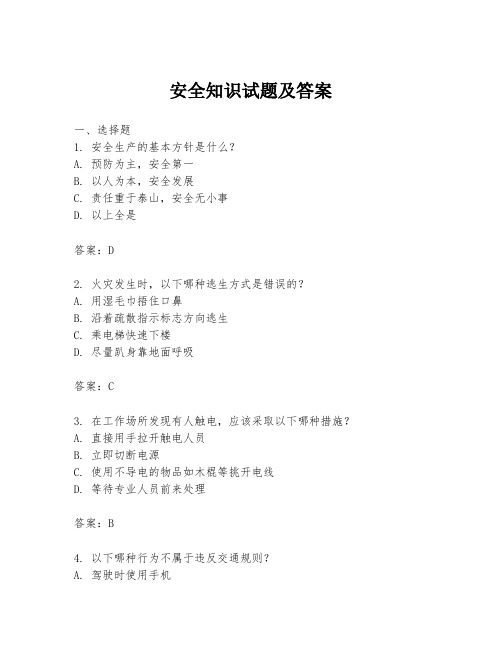 安全知识试题及答案

一、选择题

1. 安全生产的基本方针是什么？

A. 预防为主，安全第一

B. 以人为本，安全发展

C. 责任重于泰山，安全无小事

D. 以上全是

答案：D

2. 火灾发生时，以下哪种逃生方式是错误的？

A. 用湿毛巾捂住口鼻

B. 沿着疏散指示标志方向逃生

C. 乘电梯快速下楼

D. 尽量趴身靠地面呼吸

答案：C

3. 在工作场所发现有人触电，应该采取以下哪种措施？

A. 直接用手拉开触电人员

B. 立即切断电源

C. 使用不导电的物品如木棍等挑开电线

D. 等待专业人员前来处理

答案：B

4. 以下哪种行为不属于违反交通规则？

A. 驾驶时使用手机